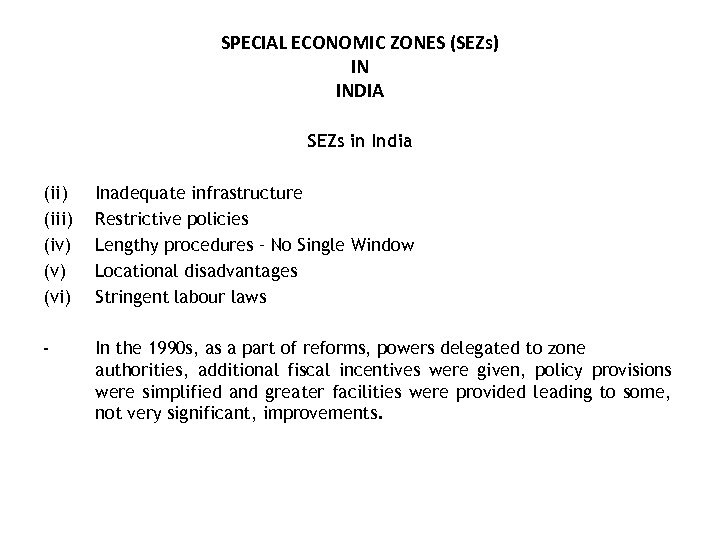 SPECIAL ECONOMIC ZONES (SEZs)
IN
INDIA

SEZs in India

(ii) Inadequate infrastructure
(iii) Restrictive policies
(iv) Lengthy procedures - No Single Window
(v) Locational disadvantages
(vi) Stringent labour laws

- In the 1990s, as a part of reforms, powers delegated to zone authorities, additional fiscal incentives were given, policy provisions were simplified and greater facilities were provided leading to some, not very significant, improvements.